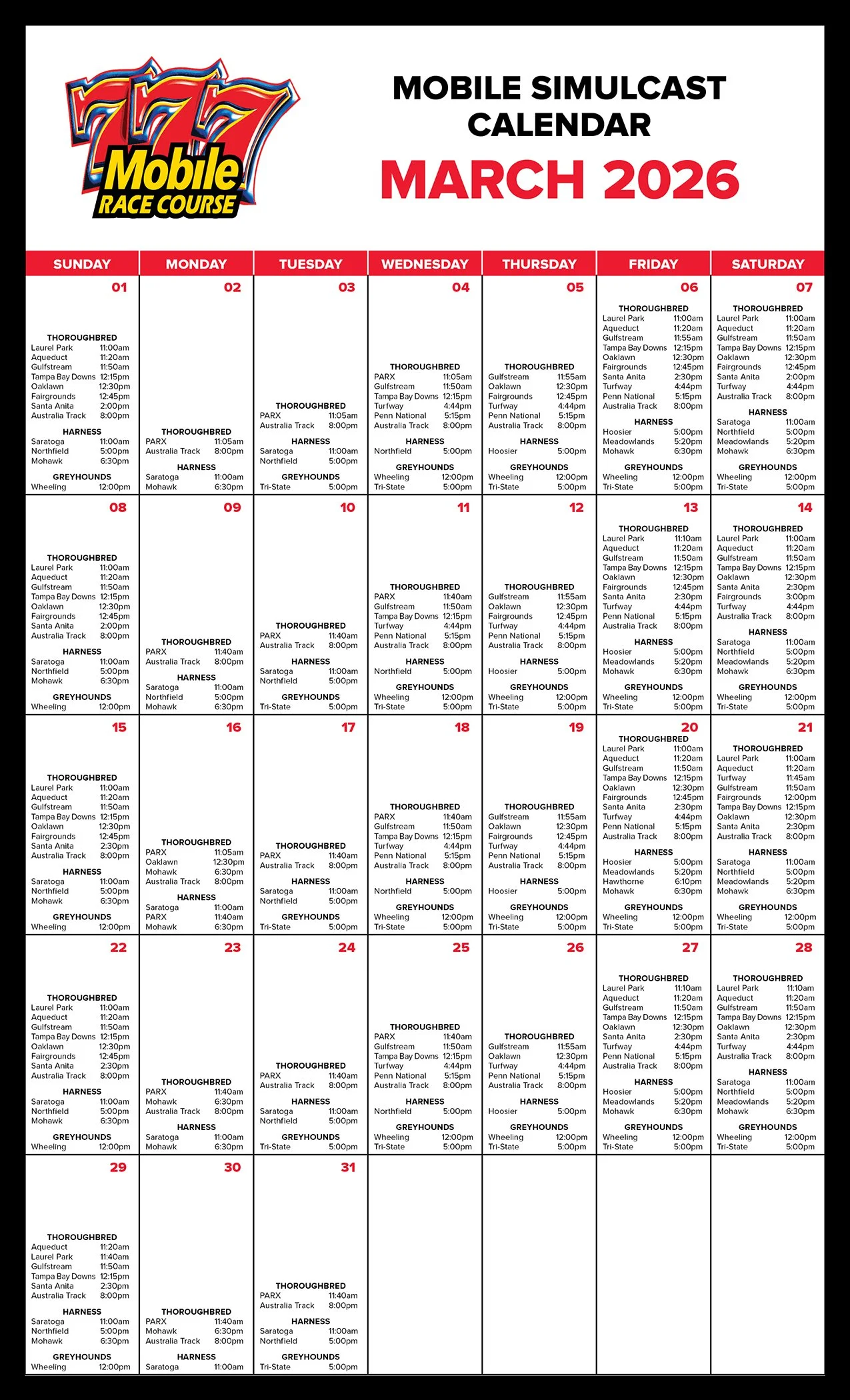 777 Mobile RACE COURSE

MOBILE SIMULCAST CALENDAR
MARCH 2026

| SUNDAY | MONDAY | TUESDAY | WEDNESDAY | THURSDAY | FRIDAY | SATURDAY |
|---|---|---|---|---|---|---|
| 01 THOROUGHBRED Laurel Park 11:00am Aqueduct 11:20am Gulfstream 11:50am Tampa Bay Downs 12:15pm Oaklawn 12:30pm Fairgrounds 12:45pm Santa Anita 2:00pm Australia Track 8:00pm HARNESS Saratoga 11:00am Northfield 5:00pm Mohawk 6:30pm GREYHOUNDS Wheeling 12:00pm | 02 THOROUGHBRED PARX 11:05am Australia Track 8:00pm HARNESS Saratoga 11:00am Mohawk 6:30pm | 03 THOROUGHBRED PARX 11:05am Australia Track 8:00pm HARNESS Saratoga 11:00am Northfield 5:00pm GREYHOUNDS Tri-State 5:00pm | 04 THOROUGHBRED PARX 11:05am Gulfstream 11:50am Tampa Bay Downs 12:15pm Turfway 4:44pm Penn National 5:15pm Australia Track 8:00pm HARNESS Northfield 5:00pm GREYHOUNDS Wheeling 12:00pm Tri-State 5:00pm | 05 THOROUGHBRED Gulfstream 11:55am Oaklawn 12:30pm Fairgrounds 12:45pm Turfway 4:44pm Penn National 5:15pm Australia Track 8:00pm HARNESS Hoosier 5:00pm GREYHOUNDS Wheeling 12:00pm Tri-State 5:00pm | 06 THOROUGHBRED Laurel Park 11:00am Aqueduct 11:20am Gulfstream 11:55am Tampa Bay Downs 12:15pm Oaklawn 12:30pm Fairgrounds 12:45pm Santa Anita 2:30pm Turfway 4:44pm Penn National 5:15pm Australia Track 8:00pm HARNESS Hoosier 5:00pm Meadowlands 5:20pm Mohawk 6:30pm GREYHOUNDS Wheeling 12:00pm Tri-State 5:00pm | 07 THOROUGHBRED Laurel Park 11:00am Aqueduct 11:20am Gulfstream 11:50am Tampa Bay Downs 12:15pm Oaklawn 12:30pm Fairgrounds 12:45pm Santa Anita 2:00pm Turfway 4:44pm Australia Track 8:00pm HARNESS Saratoga 11:00am Northfield 5:00pm Meadowlands 5:20pm Mohawk 6:30pm GREYHOUNDS Wheeling 12:00pm Tri-State 5:00pm |
| 08 THOROUGHBRED Laurel Park 11:00am Aqueduct 11:20am Gulfstream 11:50am Tampa Bay Downs 12:15pm Oaklawn 12:30pm Fairgrounds 12:45pm Santa Anita 2:00pm Australia Track 8:00pm HARNESS Saratoga 11:00am Northfield 5:00pm Mohawk 6:30pm GREYHOUNDS Wheeling 12:00pm | 09 THOROUGHBRED PARX 11:40am Australia Track 8:00pm HARNESS Saratoga 11:00am Northfield 5:00pm Mohawk 6:30pm | 10 THOROUGHBRED PARX 11:40am Australia Track 8:00pm HARNESS Saratoga 11:00am Northfield 5:00pm GREYHOUNDS Tri-State 5:00pm | 11 THOROUGHBRED PARX 11:40am Gulfstream 11:50am Tampa Bay Downs 12:15pm Turfway 4:44pm Penn National 5:15pm Australia Track 8:00pm HARNESS Northfield 5:00pm GREYHOUNDS Wheeling 12:00pm Tri-State 5:00pm | 12 THOROUGHBRED Gulfstream 11:55am Oaklawn 12:30pm Fairgrounds 12:45pm Turfway 4:44pm Penn National 5:15pm Australia Track 8:00pm HARNESS Hoosier 5:00pm GREYHOUNDS Wheeling 12:00pm Tri-State 5:00pm | 13 THOROUGHBRED Laurel Park 11:10am Aqueduct 11:20am Gulfstream 11:50am Tampa Bay Downs 12:15pm Oaklawn 12:30pm Fairgrounds 12:45pm Santa Anita 2:30pm Turfway 4:44pm Penn National 5:15pm Australia Track 8:00pm HARNESS Hoosier 5:00pm Meadowlands 5:20pm Mohawk 6:30pm GREYHOUNDS Wheeling 12:00pm Tri-State 5:00pm | 14 THOROUGHBRED Laurel Park 11:00am Aqueduct 11:20am Gulfstream 11:50am Tampa Bay Downs 12:15pm Oaklawn 12:30pm Santa Anita 2:30pm Fairgrounds 3:00pm Turfway 4:44pm Australia Track 8:00pm HARNESS Saratoga 11:00am Northfield 5:00pm Meadowlands 5:20pm Mohawk 6:30pm GREYHOUNDS Wheeling 12:00pm Tri-State 5:00pm |
| 15 THOROUGHBRED Laurel Park 11:00am Aqueduct 11:20am Gulfstream 11:50am Tampa Bay Downs 12:15pm Oaklawn 12:30pm Fairgrounds 12:45pm Santa Anita 2:30pm Australia Track 8:00pm HARNESS Saratoga 11:00am Northfield 5:00pm Mohawk 6:30pm GREYHOUNDS Wheeling 12:00pm | 16 THOROUGHBRED PARX 11:05am Oaklawn 12:30pm Mohawk 6:30pm Australia Track 8:00pm HARNESS Saratoga 11:00am PARX 11:40am Mohawk 6:30pm | 17 THOROUGHBRED PARX 11:40am Australia Track 8:00pm HARNESS Saratoga 11:00am Northfield 5:00pm GREYHOUNDS Tri-State 5:00pm | 18 THOROUGHBRED PARX 11:40am Gulfstream 11:50am Tampa Bay Downs 12:15pm Turfway 4:44pm Penn National 5:15pm Australia Track 8:00pm HARNESS Northfield 5:00pm GREYHOUNDS Wheeling 12:00pm Tri-State 5:00pm | 19 THOROUGHBRED Gulfstream 11:55am Oaklawn 12:30pm Fairgrounds 12:45pm Turfway 4:44pm Penn National 5:15pm Australia Track 8:00pm HARNESS Hoosier 5:00pm GREYHOUNDS Wheeling 12:00pm Tri-State 5:00pm | 20 THOROUGHBRED Laurel Park 11:00am Aqueduct 11:20am Gulfstream 11:50am Tampa Bay Downs 12:15pm Oaklawn 12:30pm Fairgrounds 12:45pm Santa Anita 2:30pm Turfway 4:44pm Penn National 5:15pm Australia Track 8:00pm HARNESS Hoosier 5:00pm Meadowlands 5:20pm Hawthorne 6:10pm Mohawk 6:30pm GREYHOUNDS Wheeling 12:00pm Tri-State 5:00pm | 21 THOROUGHBRED Laurel Park 11:00am Aqueduct 11:20am Turfway 11:45am Gulfstream 11:50am Fairgrounds 12:00pm Tampa Bay Downs 12:15pm Oaklawn 12:30pm Santa Anita 2:30pm Australia Track 8:00pm HARNESS Saratoga 11:00am Northfield 5:00pm Meadowlands 5:20pm Mohawk 6:30pm GREYHOUNDS Wheeling 12:00pm Tri-State 5:00pm |
| 22 THOROUGHBRED Laurel Park 11:00am Aqueduct 11:20am Gulfstream 11:50am Tampa Bay Downs 12:15pm Oaklawn 12:30pm Fairgrounds 12:45pm Santa Anita 2:30pm Australia Track 8:00pm HARNESS Saratoga 11:00am Northfield 5:00pm Mohawk 6:30pm GREYHOUNDS Wheeling 12:00pm | 23 THOROUGHBRED PARX 11:40am Mohawk 6:30pm Australia Track 8:00pm HARNESS Saratoga 11:00am Mohawk 6:30pm | 24 THOROUGHBRED PARX 11:40am Australia Track 8:00pm HARNESS Saratoga 11:00am Northfield 5:00pm GREYHOUNDS Tri-State 5:00pm | 25 THOROUGHBRED PARX 11:40am Gulfstream 11:50am Tampa Bay Downs 12:15pm Turfway 4:44pm Penn National 5:15pm Australia Track 8:00pm HARNESS Northfield 5:00pm GREYHOUNDS Wheeling 12:00pm Tri-State 5:00pm | 26 THOROUGHBRED Gulfstream 11:55am Oaklawn 12:30pm Turfway 4:44pm Penn National 5:15pm Australia Track 8:00pm HARNESS Hoosier 5:00pm GREYHOUNDS Wheeling 12:00pm Tri-State 5:00pm | 27 THOROUGHBRED Laurel Park 11:10am Aqueduct 11:20am Gulfstream 11:50am Tampa Bay Downs 12:15pm Oaklawn 12:30pm Santa Anita 2:30pm Turfway 4:44pm Penn National 5:15pm Australia Track 8:00pm HARNESS Hoosier 5:00pm Meadowlands 5:20pm Mohawk 6:30pm GREYHOUNDS Wheeling 12:00pm Tri-State 5:00pm | 28 THOROUGHBRED Laurel Park 11:10am Aqueduct 11:20am Gulfstream 11:50am Tampa Bay Downs 12:15pm Oaklawn 12:30pm Santa Anita 2:30pm Turfway 4:44pm Australia Track 8:00pm HARNESS Saratoga 11:00am Northfield 5:00pm Meadowlands 5:20pm Mohawk 6:30pm GREYHOUNDS Wheeling 12:00pm Tri-State 5:00pm |
| 29 THOROUGHBRED Aqueduct 11:20am Laurel Park 11:40am Gulfstream 11:50am Tampa Bay Downs 12:15pm Santa Anita 2:30pm Australia Track 8:00pm HARNESS Saratoga 11:00am Northfield 5:00pm Mohawk 6:30pm GREYHOUNDS Wheeling 12:00pm | 30 THOROUGHBRED PARX 11:40am Mohawk 6:30pm Australia Track 8:00pm HARNESS Saratoga 11:00am | 31 THOROUGHBRED PARX 11:40am Australia Track 8:00pm HARNESS Saratoga 11:00am Northfield 5:00pm GREYHOUNDS Tri-State 5:00pm | | | | |